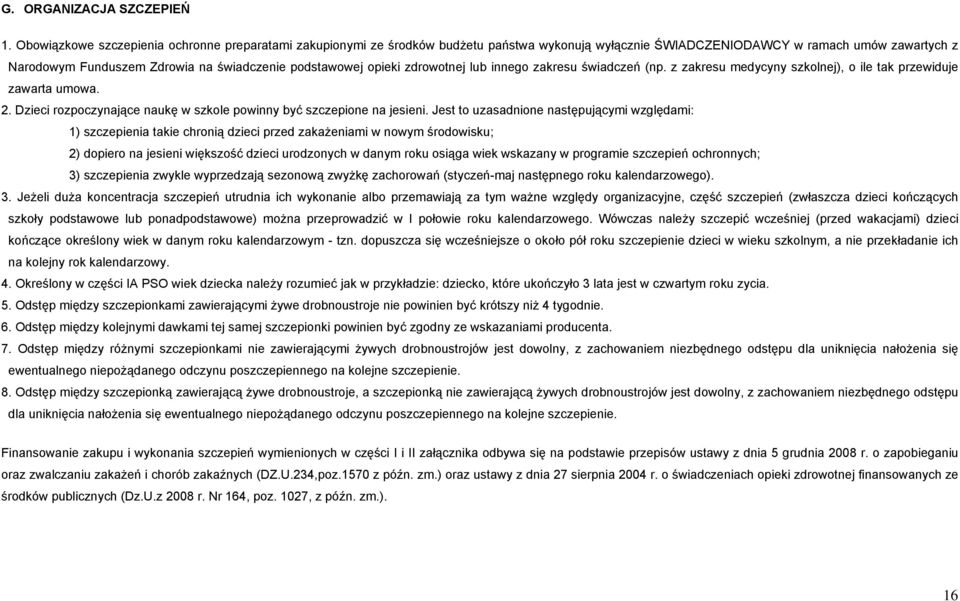 G. ORGANIZACJA SZCZEPIEŃ

1. Obowiązkowe szczepienia ochronne preparatami zakupionymi ze środków budżetu państwa wykonują wyłącznie ŚWIADCZENIODAWCY w ramach umów zawartych z Narodowym Funduszem Zdrowia na świadczenie podstawowej opieki zdrowotnej lub innego zakresu świadczeń (np. z zakresu medycyny szkolnej), o ile tak przewiduje zawarta umowa.

2. Dzieci rozpoczynające naukę w szkole powinny być szczepione na jesieni. Jest to uzasadnione następującymi względami:

1) szczepienia takie chronią dzieci przed zakażeniami w nowym środowisku;

2) dopiero na jesieni większość dzieci urodzonych w danym roku osiąga wiek wskazany w programie szczepień ochronnych;

3) szczepienia zwykle wyprzedzają sezonową zwyżkę zachorowań (styczeń-maj następnego roku kalendarzowego).

3. Jeżeli duża koncentracja szczepień utrudnia ich wykonanie albo przemawiają za tym ważne względy organizacyjne, część szczepień (zwłaszcza dzieci kończących szkoły podstawowe lub ponadpodstawowe) można przeprowadzić w I połowie roku kalendarzowego. Wówczas należy szczepić wcześniej (przed wakacjami) dzieci kończące określony wiek w danym roku kalendarzowym - tzn. dopuszcza się wcześniejsze o około pół roku szczepienie dzieci w wieku szkolnym, a nie przekładanie ich na kolejny rok kalendarzowy.

4. Określony w części IA PSO wiek dziecka należy rozumieć jak w przykładzie: dziecko, które ukończyło 3 lata jest w czwartym roku zycia.

5. Odstęp między szczepionkami zawierającymi żywe drobnoustroje nie powinien być krótszy niż 4 tygodnie.

6. Odstęp między kolejnymi dawkami tej samej szczepionki powinien być zgodny ze wskazaniami producenta.

7. Odstęp między różnymi szczepionkami nie zawierającymi żywych drobnoustrojów jest dowolny, z zachowaniem niezbędnego odstępu dla uniknięcia nałożenia się ewentualnego niepożądanego odczynu poszczepiennego na kolejne szczepienie.

8. Odstęp między szczepionką zawierającą żywe drobnoustroje, a szczepionką nie zawierającą żywych drobnoustrojów jest dowolny, z zachowaniem niezbędnego odstępu dla uniknięcia nałożenia się ewentualnego niepożądanego odczynu poszczepiennego na kolejne szczepienie.

Finansowanie zakupu i wykonania szczepień wymienionych w części I i II załącznika odbywa się na podstawie przepisów ustawy z dnia 5 grudnia 2008 r. o zapobieganiu oraz zwalczaniu zakażeń i chorób zakaźnych (DZ.U.234,poz.1570 z późn. zm.) oraz ustawy z dnia 27 sierpnia 2004 r. o świadczeniach opieki zdrowotnej finansowanych ze środków publicznych (Dz.U.z 2008 r. Nr 164, poz. 1027, z późn. zm.).

16